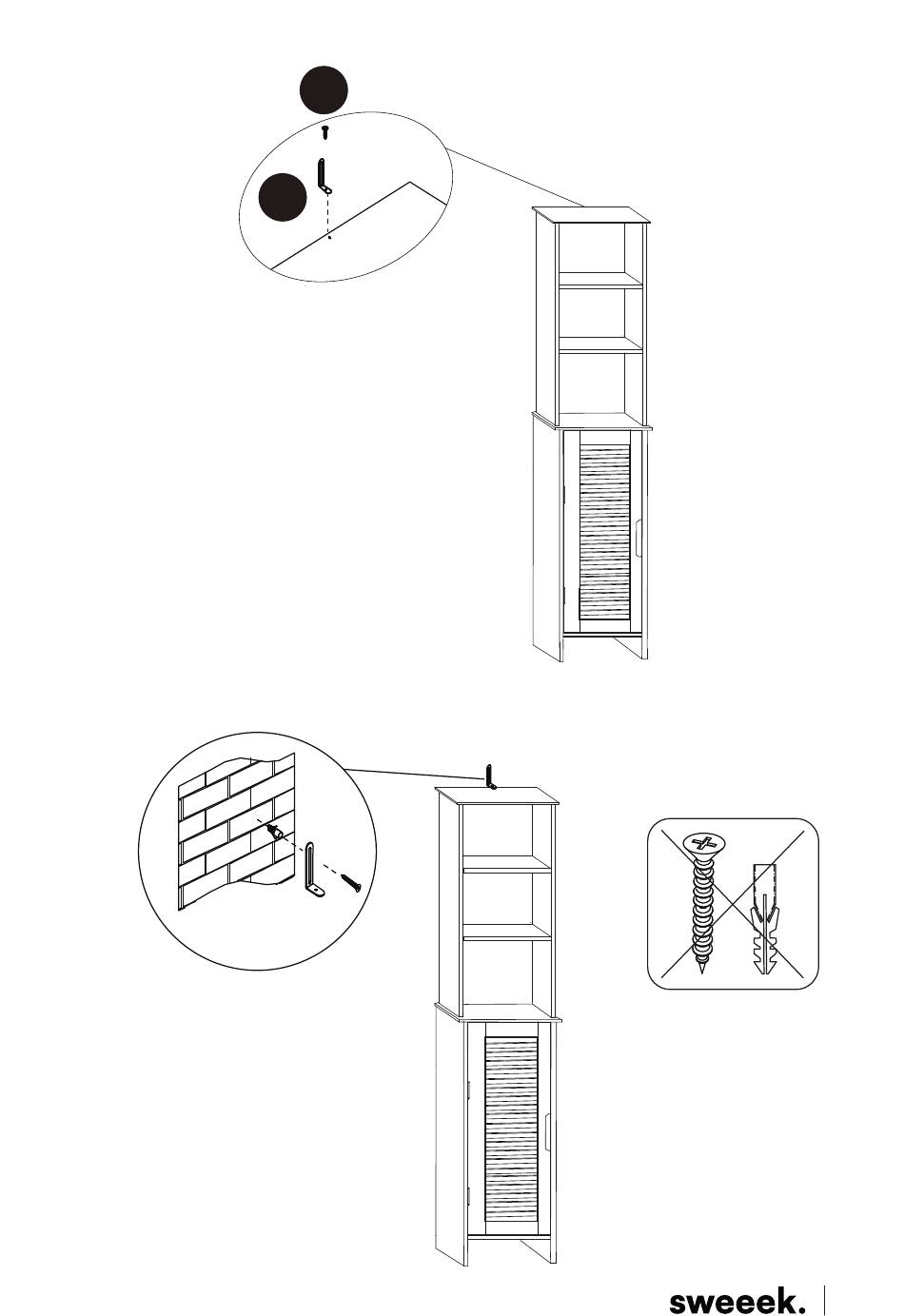 sweeek.